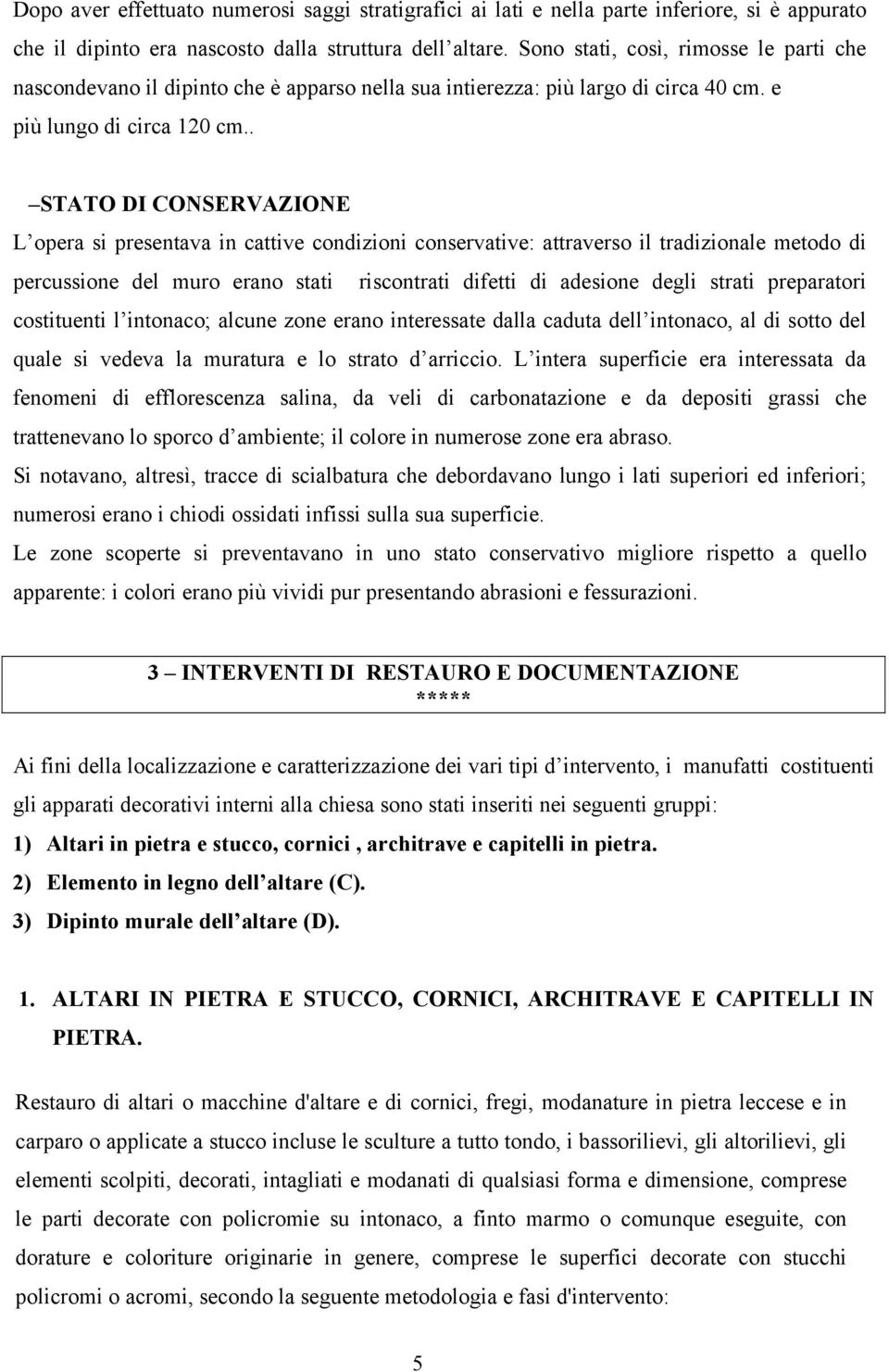 Dopo aver effettuato numerosi saggi stratigrafici ai lati e nella parte inferiore, si è appurato che il dipinto era nascosto dalla struttura dell altare. Sono stati, così, rimosse le parti che nascondevano il dipinto che è apparso nella sua intierezza: più largo di circa 40 cm. e più lungo di circa 120 cm..

–STATO DI CONSERVAZIONE

L opera si presentava in cattive condizioni conservative: attraverso il tradizionale metodo di percussione del muro erano stati riscontrati difetti di adesione degli strati preparatori costituenti l intonaco; alcune zone erano interessate dalla caduta dell intonaco, al di sotto del quale si vedeva la muratura e lo strato d arriccio. L intera superficie era interessata da fenomeni di efflorescenza salina, da veli di carbonatazione e da depositi grassi che trattenevano lo sporco d ambiente; il colore in numerose zone era abraso.
Si notavano, altresì, tracce di scialbatura che debordavano lungo i lati superiori ed inferiori; numerosi erano i chiodi ossidati infissi sulla sua superficie.
Le zone scoperte si preventavano in uno stato conservativo migliore rispetto a quello apparente: i colori erano più vividi pur presentando abrasioni e fessurazioni.

3 – INTERVENTI DI RESTAURO E DOCUMENTAZIONE
*****

Ai fini della localizzazione e caratterizzazione dei vari tipi d intervento, i manufatti costituenti gli apparati decorativi interni alla chiesa sono stati inseriti nei seguenti gruppi:
1) Altari in pietra e stucco, cornici , architrave e capitelli in pietra.
2) Elemento in legno dell altare (C).
3) Dipinto murale dell altare (D).

1. ALTARI IN PIETRA E STUCCO, CORNICI, ARCHITRAVE E CAPITELLI IN PIETRA.

Restauro di altari o macchine d'altare e di cornici, fregi, modanature in pietra leccese e in carparo o applicate a stucco incluse le sculture a tutto tondo, i bassorilievi, gli altorilievi, gli elementi scolpiti, decorati, intagliati e modanati di qualsiasi forma e dimensione, comprese le parti decorate con policromie su intonaco, a finto marmo o comunque eseguite, con dorature e coloriture originarie in genere, comprese le superfici decorate con stucchi policromi o acromi, secondo la seguente metodologia e fasi d'intervento:

5